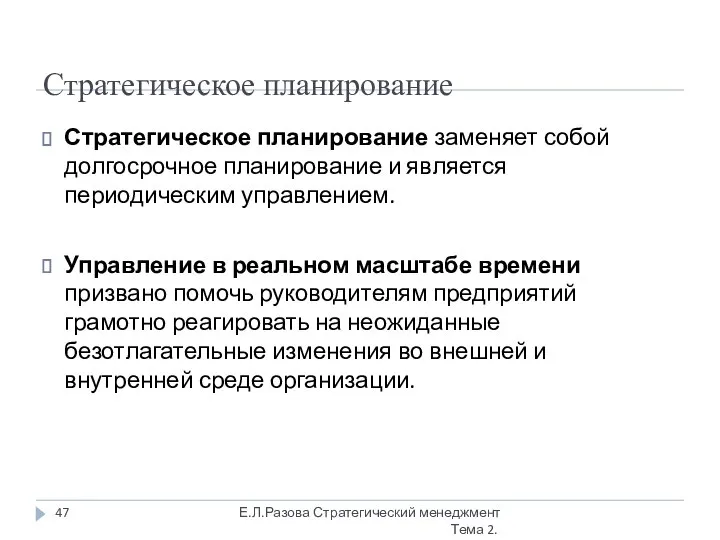 Стратегическое планирование

Стратегическое планирование заменяет собой долгосрочное планирование и является периодическим управлением.

Управление в реальном масштабе времени призвано помочь руководителям предприятий грамотно реагировать на неожиданные безотлагательные изменения во внешней и внутренней среде организации.

47

Е.Л.Разова Стратегический менеджмент Тема 2.